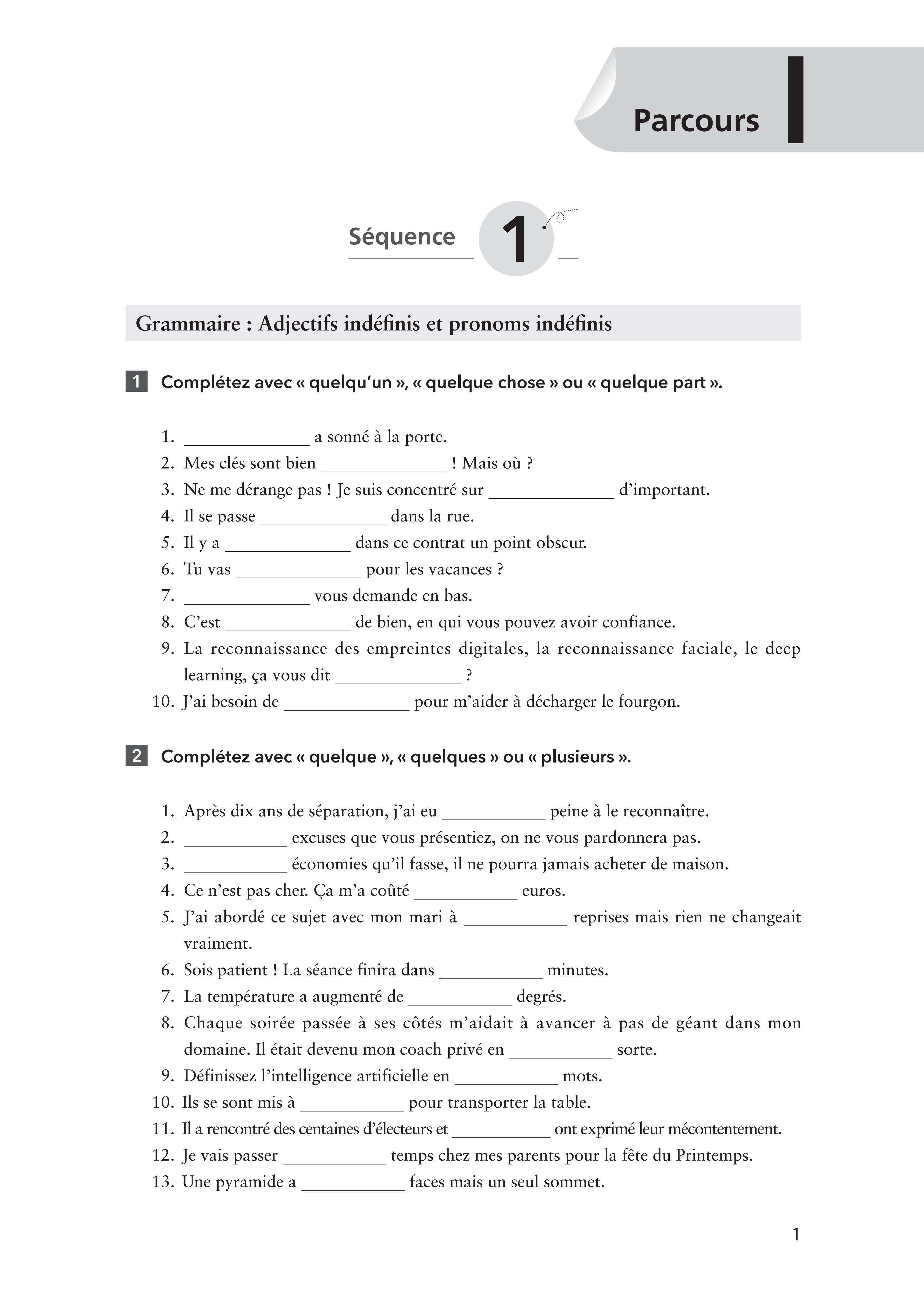 Parcours I

Séquence 1

Grammaire : Adjectifs indéfinis et pronoms indéfinis

1 Complétez avec « quelqu'un », « quelque chose » ou « quelque part ».

1. ______________ a sonné à la porte.
2. Mes clés sont bien ______________ ! Mais où ?
3. Ne me dérange pas ! Je suis concentré sur ______________ d'important.
4. Il se passe ______________ dans la rue.
5. Il y a ______________ dans ce contrat un point obscur.
6. Tu vas ______________ pour les vacances ?
7. ______________ vous demande en bas.
8. C'est ______________ de bien, en qui vous pouvez avoir confiance.
9. La reconnaissance des empreintes digitales, la reconnaissance faciale, le deep learning, ça vous dit ______________ ?
10. J'ai besoin de ______________ pour m'aider à décharger le fourgon.

2 Complétez avec « quelque », « quelques » ou « plusieurs ».

1. Après dix ans de séparation, j'ai eu ____________ peine à le reconnaître.
2. ____________ excuses que vous présentiez, on ne vous pardonnera pas.
3. ____________ économies qu'il fasse, il ne pourra jamais acheter de maison.
4. Ce n'est pas cher. Ça m'a coûté ____________ euros.
5. J'ai abordé ce sujet avec mon mari à ____________ reprises mais rien ne changeait vraiment.
6. Sois patient ! La séance finira dans ____________ minutes.
7. La température a augmenté de ____________ degrés.
8. Chaque soirée passée à ses côtés m'aidait à avancer à pas de géant dans mon domaine. Il était devenu mon coach privé en ____________ sorte.
9. Définissez l'intelligence artificielle en ____________ mots.
10. Ils se sont mis à ____________ pour transporter la table.
11. Il a rencontré des centaines d'électeurs et ____________ ont exprimé leur mécontentement.
12. Je vais passer ____________ temps chez mes parents pour la fête du Printemps.
13. Une pyramide a ____________ faces mais un seul sommet.

1